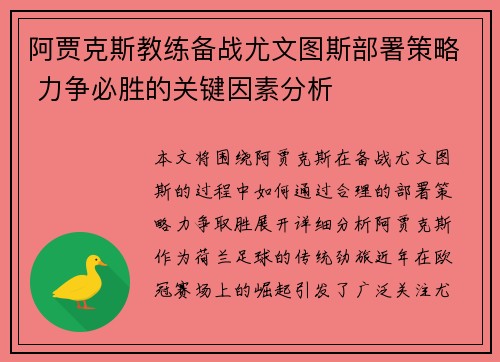 阿贾克斯教练备战尤文图斯部署策略 力争必胜的关键因素分析

本文将围绕阿贾克斯在备战尤文图斯的过程中如何通过合理的部署策略力争取胜展开详细分析阿贾克斯作为荷兰足球的传统劲旅近年在欧冠赛场上的崛起引发了广泛关注尤